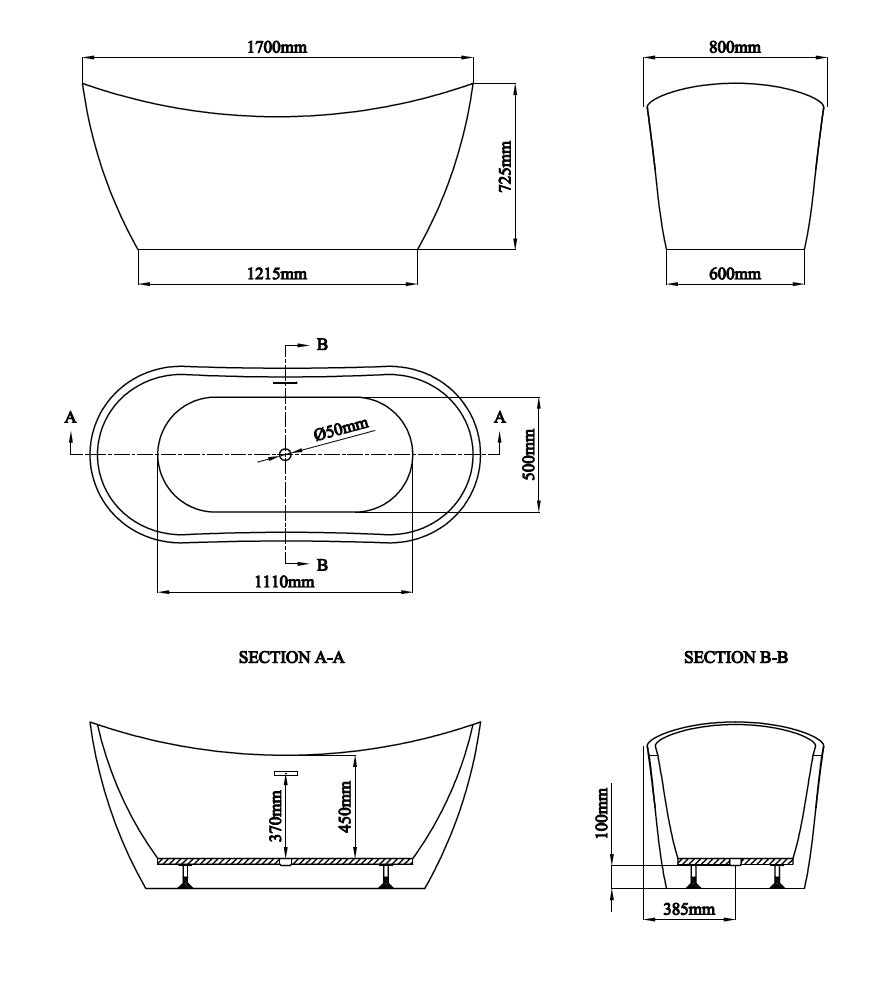 1700mm

725mm

1215mm

800mm

600mm

B

A

A

Ø50mm

500mm

B

1110mm

SECTION A-A

SECTION B-B

370mm

450mm

100mm

385mm